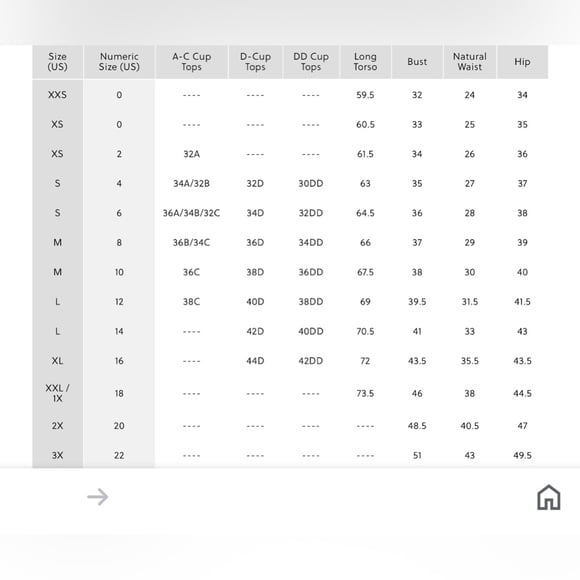 | Size (US) | Numeric Size (US) | A-C Cup Tops | D-Cup Tops | DD Cup Tops | Long Torso | Bust | Natural Waist | Hip |
|---|---|---|---|---|---|---|---|---|
| XXS | 0 | ---- | ---- | ---- | 59.5 | 32 | 24 | 34 |
| XS | 0 | ---- | ---- | ---- | 60.5 | 33 | 25 | 35 |
| XS | 2 | 32A | ---- | ---- | 61.5 | 34 | 26 | 36 |
| S | 4 | 34A/32B | 32D | 30DD | 63 | 35 | 27 | 37 |
| S | 6 | 36A/34B/32C | 34D | 32DD | 64.5 | 36 | 28 | 38 |
| M | 8 | 36B/34C | 36D | 34DD | 66 | 37 | 29 | 39 |
| M | 10 | 36C | 38D | 36DD | 67.5 | 38 | 30 | 40 |
| L | 12 | 38C | 40D | 38DD | 69 | 39.5 | 31.5 | 41.5 |
| L | 14 | ---- | 42D | 40DD | 70.5 | 41 | 33 | 43 |
| XL | 16 | ---- | 44D | 42DD | 72 | 43.5 | 35.5 | 43.5 |
| XXL / 1X | 18 | ---- | ---- | ---- | 73.5 | 46 | 38 | 44.5 |
| 2X | 20 | ---- | ---- | ---- | ---- | 48.5 | 40.5 | 47 |
| 3X | 22 | ---- | ---- | ---- | ---- | 51 | 43 | 49.5 |